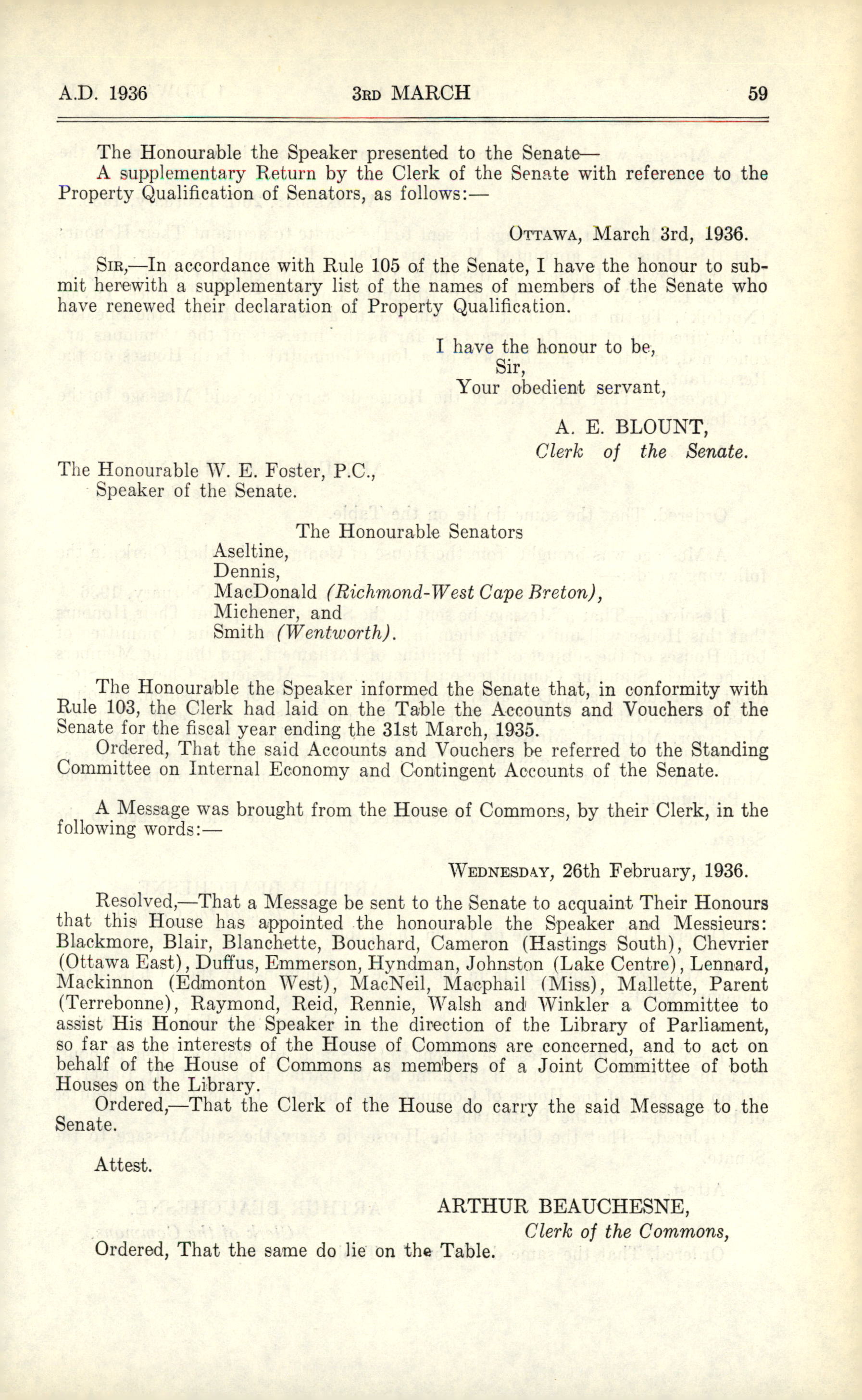 A.D. 1936 3RD MARCH 59

The Honourable the Speaker presented to the Senate—
A supplementary Return by the Clerk of the Senate with reference to the Property Qualification of Senators, as follows:—

OTTAWA, March 3rd, 1936.

SIR,—In accordance with Rule 105 of the Senate, I have the honour to submit herewith a supplementary list of the names of members of the Senate who have renewed their declaration of Property Qualification.

I have the honour to be,
Sir,
Your obedient servant,

A. E. BLOUNT,
Clerk of the Senate.

The Honourable W. E. Foster, P.C.,
Speaker of the Senate.

The Honourable Senators
Aseltine,
Dennis,
MacDonald (Richmond-West Cape Breton),
Michener, and
Smith (Wentworth).

The Honourable the Speaker informed the Senate that, in conformity with Rule 103, the Clerk had laid on the Table the Accounts and Vouchers of the Senate for the fiscal year ending the 31st March, 1935.
Ordered, That the said Accounts and Vouchers be referred to the Standing Committee on Internal Economy and Contingent Accounts of the Senate.

A Message was brought from the House of Commons, by their Clerk, in the following words:—

WEDNESDAY, 26th February, 1936.

Resolved,—That a Message be sent to the Senate to acquaint Their Honours that this House has appointed the honourable the Speaker and Messieurs: Blackmore, Blair, Blanchette, Bouchard, Cameron (Hastings South), Chevrier (Ottawa East), Duffus, Emmerson, Hyndman, Johnston (Lake Centre), Lennard, Mackinnon (Edmonton West), MacNeil, Macphail (Miss), Mallette, Parent (Terrebonne), Raymond, Reid, Rennie, Walsh and Winkler a Committee to assist His Honour the Speaker in the direction of the Library of Parliament, so far as the interests of the House of Commons are concerned, and to act on behalf of the House of Commons as members of a Joint Committee of both Houses on the Library.
Ordered,—That the Clerk of the House do carry the said Message to the Senate.

Attest.

ARTHUR BEAUCHESNE,
Clerk of the Commons,

Ordered, That the same do lie on the Table.